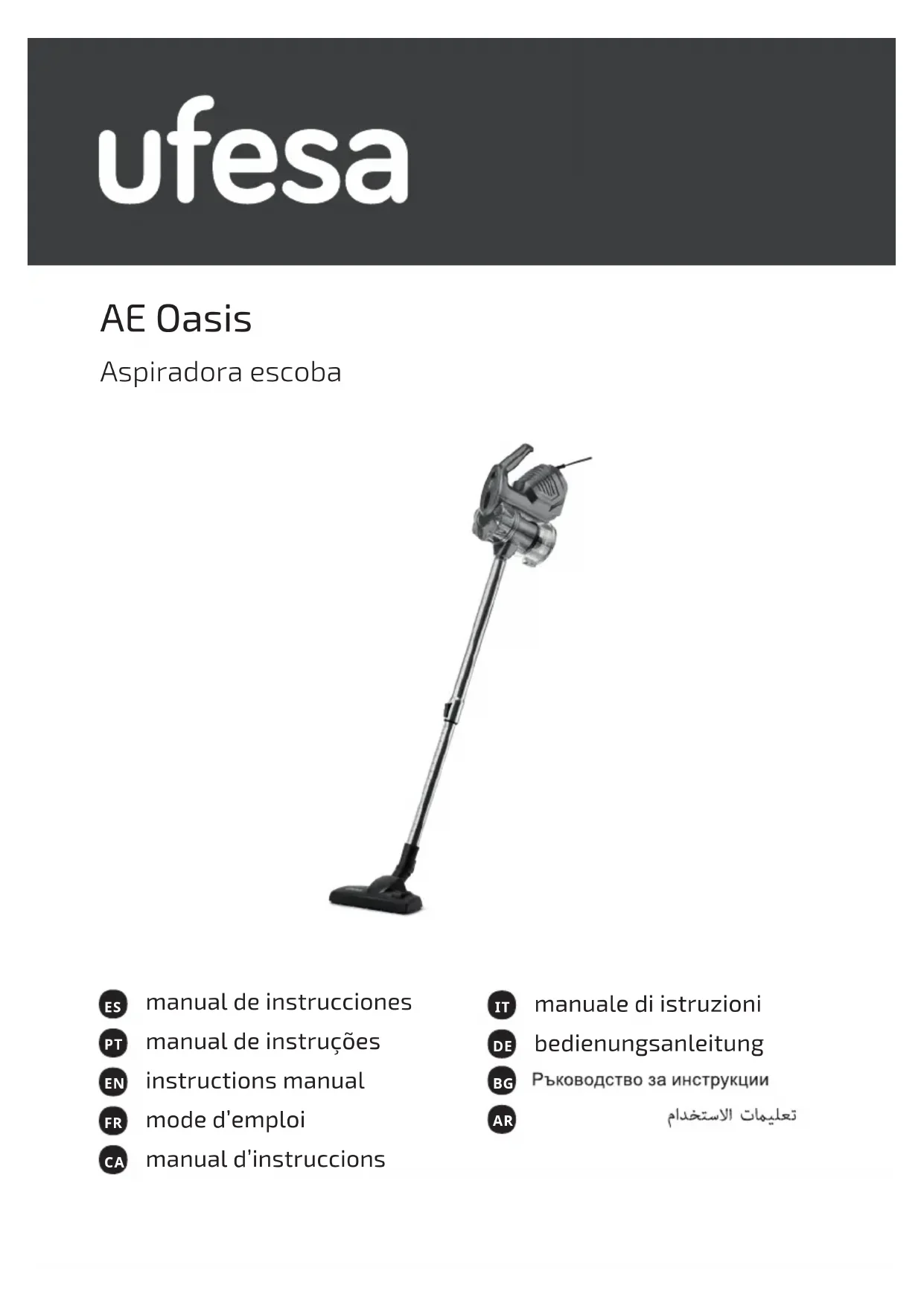 ufesa

AE Oasis

Aspiradora escoba

ES manual de instrucciones
PT manual de instruções
EN instructions manual
FR mode d'emploi
CA manual d'instruccions

IT manuale di istruzioni
DE bedienungsanleitung
BG Ръководство за инструкции
AR تعليمات الاستخدام